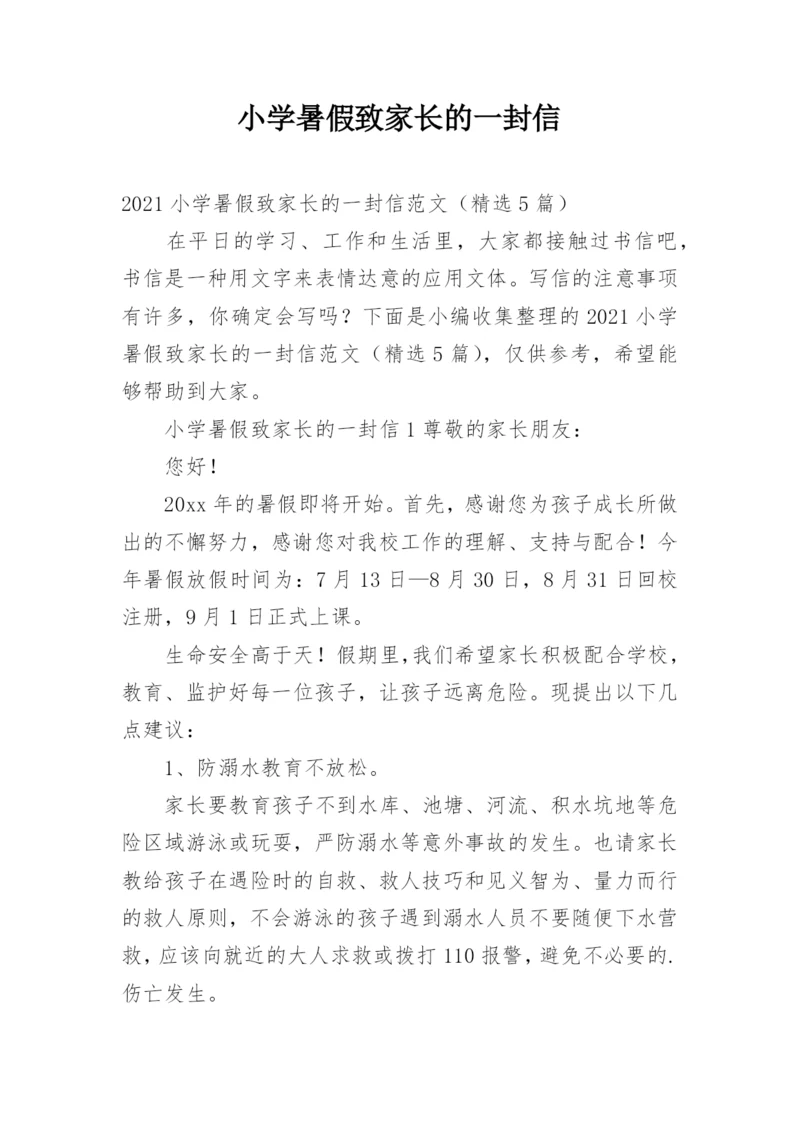 小学暑假致家长的一封信

2021 小学暑假致家长的一封信范文（精选 5 篇）

在平日的学习、工作和生活里，大家都接触过书信吧，书信是一种用文字来表情达意的应用文体。写信的注意事项有许多，你确定会写吗？下面是小编收集整理的 2021 小学暑假致家长的一封信范文（精选 5 篇），仅供参考，希望能够帮助到大家。

小学暑假致家长的一封信 1 尊敬的家长朋友：

您好！

20xx 年的暑假即将开始。首先，感谢您为孩子成长所做出的不懈努力，感谢您对我校工作的理解、支持与配合！今年暑假放假时间为：7 月 13 日—8 月 30 日，8 月 31 日回校注册，9 月 1 日正式上课。

生命安全高于天！假期里，我们希望家长积极配合学校，教育、监护好每一位孩子，让孩子远离危险。现提出以下几点建议：

1、防溺水教育不放松。

家长要教育孩子不到水库、池塘、河流、积水坑地等危险区域游泳或玩耍，严防溺水等意外事故的发生。也请家长教给孩子在遇险时的自救、救人技巧和见义智为、量力而行的救人原则，不会游泳的孩子遇到溺水人员不要随便下水营救，应该向就近的大人求救或拨打 110 报警，避免不必要的.伤亡发生。